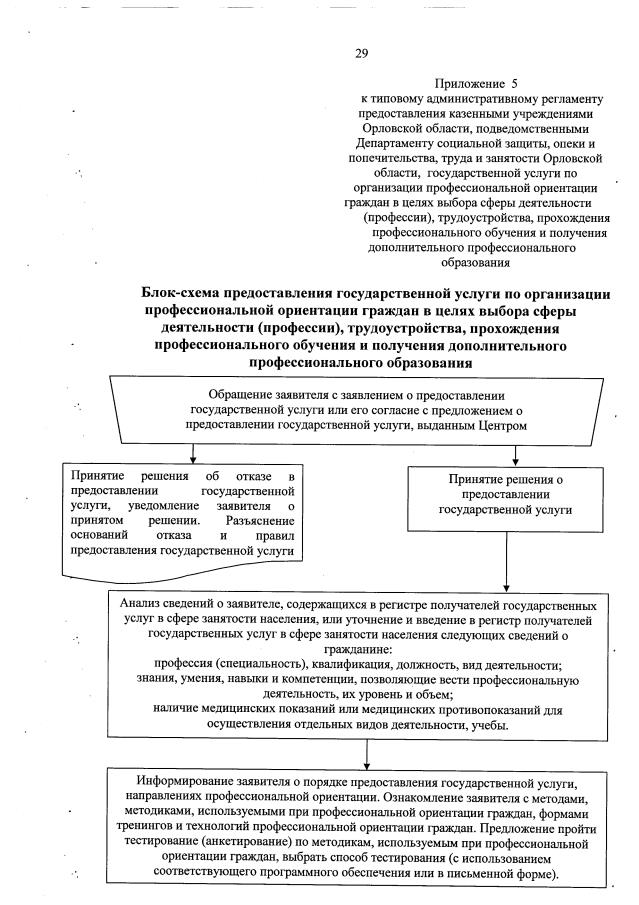 29

Приложение 5
к типовому административному регламенту предоставления казенными учреждениями Орловской области, подведомственными Департаменту социальной защиты, опеки и попечительства, труда и занятости Орловской области, государственной услуги по организации профессиональной ориентации граждан в целях выбора сферы деятельности (профессии), трудоустройства, прохождения профессионального обучения и получения дополнительного профессионального образования

Блок-схема предоставления государственной услуги по организации профессиональной ориентации граждан в целях выбора сферы деятельности (профессии), трудоустройства, прохождения профессионального обучения и получения дополнительного профессионального образования

Обращение заявителя с заявлением о предоставлении государственной услуги или его согласие с предложением о предоставлении государственной услуги, выданным Центром

Принятие решения об отказе в предоставлении государственной услуги, уведомление заявителя о принятом решении. Разъяснение оснований отказа и правил предоставления государственной услуги

Принятие решения о предоставлении государственной услуги

Анализ сведений о заявителе, содержащихся в регистре получателей государственных услуг в сфере занятости населения, или уточнение и введение в регистр получателей государственных услуг в сфере занятости населения следующих сведений о гражданине:
профессия (специальность), квалификация, должность, вид деятельности;
знания, умения, навыки и компетенции, позволяющие вести профессиональную деятельность, их уровень и объем;
наличие медицинских показаний или медицинских противопоказаний для осуществления отдельных видов деятельности, учебы.

Информирование заявителя о порядке предоставления государственной услуги, направлениях профессиональной ориентации. Ознакомление заявителя с методами, методиками, используемыми при профессиональной ориентации граждан, формами тренингов и технологий профессиональной ориентации граждан. Предложение пройти тестирование (анкетирование) по методикам, используемым при профессиональной ориентации граждан, выбрать способ тестирования (с использованием соответствующего программного обеспечения или в письменной форме).